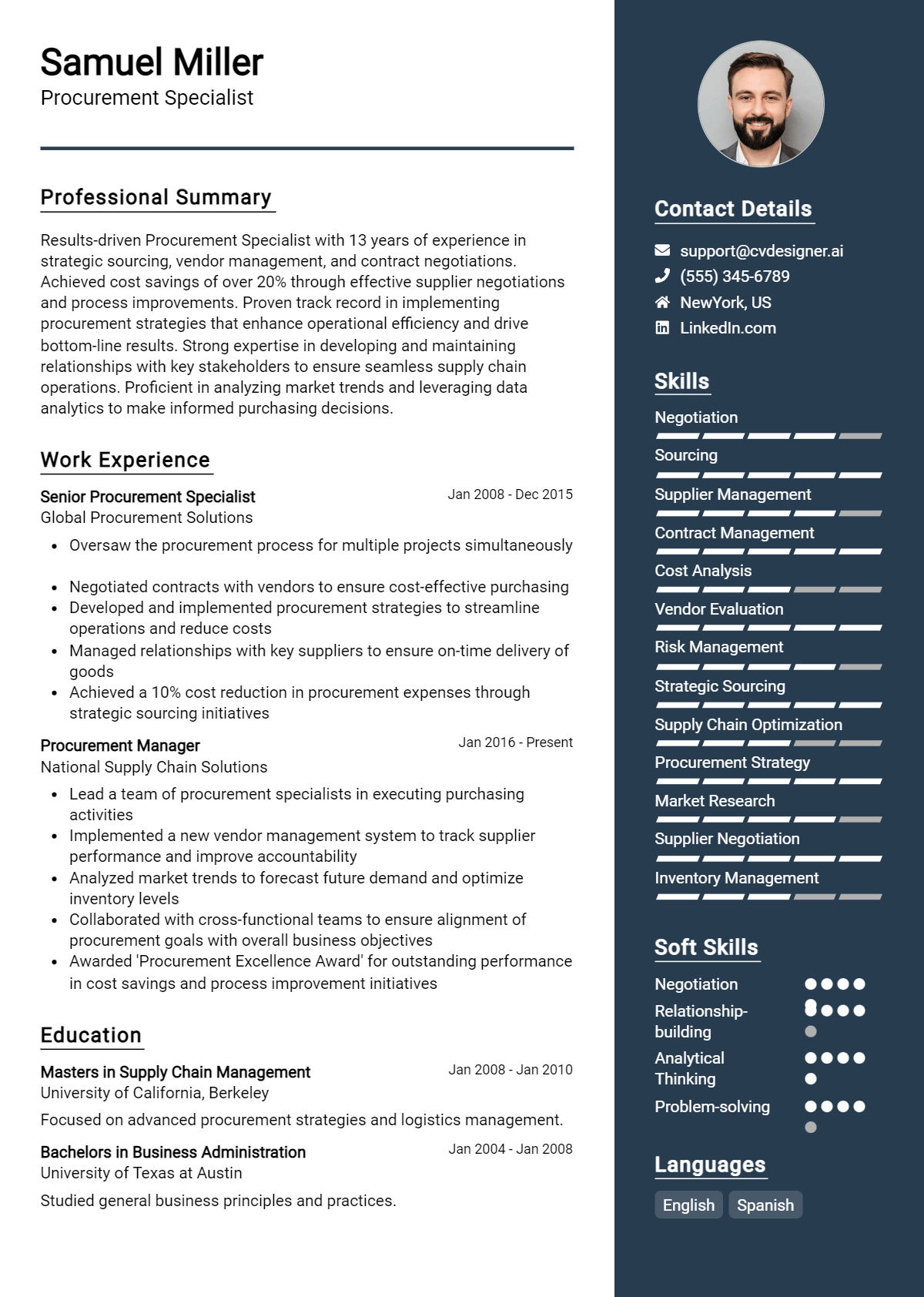 Samuel Miller
Procurement Specialist

Professional Summary

Results-driven Procurement Specialist with 13 years of experience in strategic sourcing, vendor management, and contract negotiations. Achieved cost savings of over 20% through effective supplier negotiations and process improvements. Proven track record in implementing procurement strategies that enhance operational efficiency and drive bottom-line results. Strong expertise in developing and maintaining relationships with key stakeholders to ensure seamless supply chain operations. Proficient in analyzing market trends and leveraging data analytics to make informed purchasing decisions.

Work Experience

Senior Procurement Specialist
Jan 2008 - Dec 2015
Global Procurement Solutions

• Oversaw the procurement process for multiple projects simultaneously
• Negotiated contracts with vendors to ensure cost-effective purchasing
• Developed and implemented procurement strategies to streamline operations and reduce costs
• Managed relationships with key suppliers to ensure on-time delivery of goods
• Achieved a 10% cost reduction in procurement expenses through strategic sourcing initiatives

Procurement Manager
Jan 2016 - Present
National Supply Chain Solutions

• Lead a team of procurement specialists in executing purchasing activities
• Implemented a new vendor management system to track supplier performance and improve accountability
• Analyzed market trends to forecast future demand and optimize inventory levels
• Collaborated with cross-functional teams to ensure alignment of procurement goals with overall business objectives
• Awarded 'Procurement Excellence Award' for outstanding performance in cost savings and process improvement initiatives

Education

Masters in Supply Chain Management
Jan 2008 - Jan 2010
University of California, Berkeley

Focused on advanced procurement strategies and logistics management.

Bachelors in Business Administration
Jan 2004 - Jan 2008
University of Texas at Austin

Studied general business principles and practices.

Contact Details

support@cvdesigner.ai
(555) 345-6789
NewYork, US
LinkedIn.com

Skills

Negotiation
Sourcing
Supplier Management
Contract Management
Cost Analysis
Vendor Evaluation
Risk Management
Strategic Sourcing
Supply Chain Optimization
Procurement Strategy
Market Research
Supplier Negotiation
Inventory Management

Soft Skills

Negotiation
Relationship-building
Analytical Thinking
Problem-solving

Languages

English
Spanish